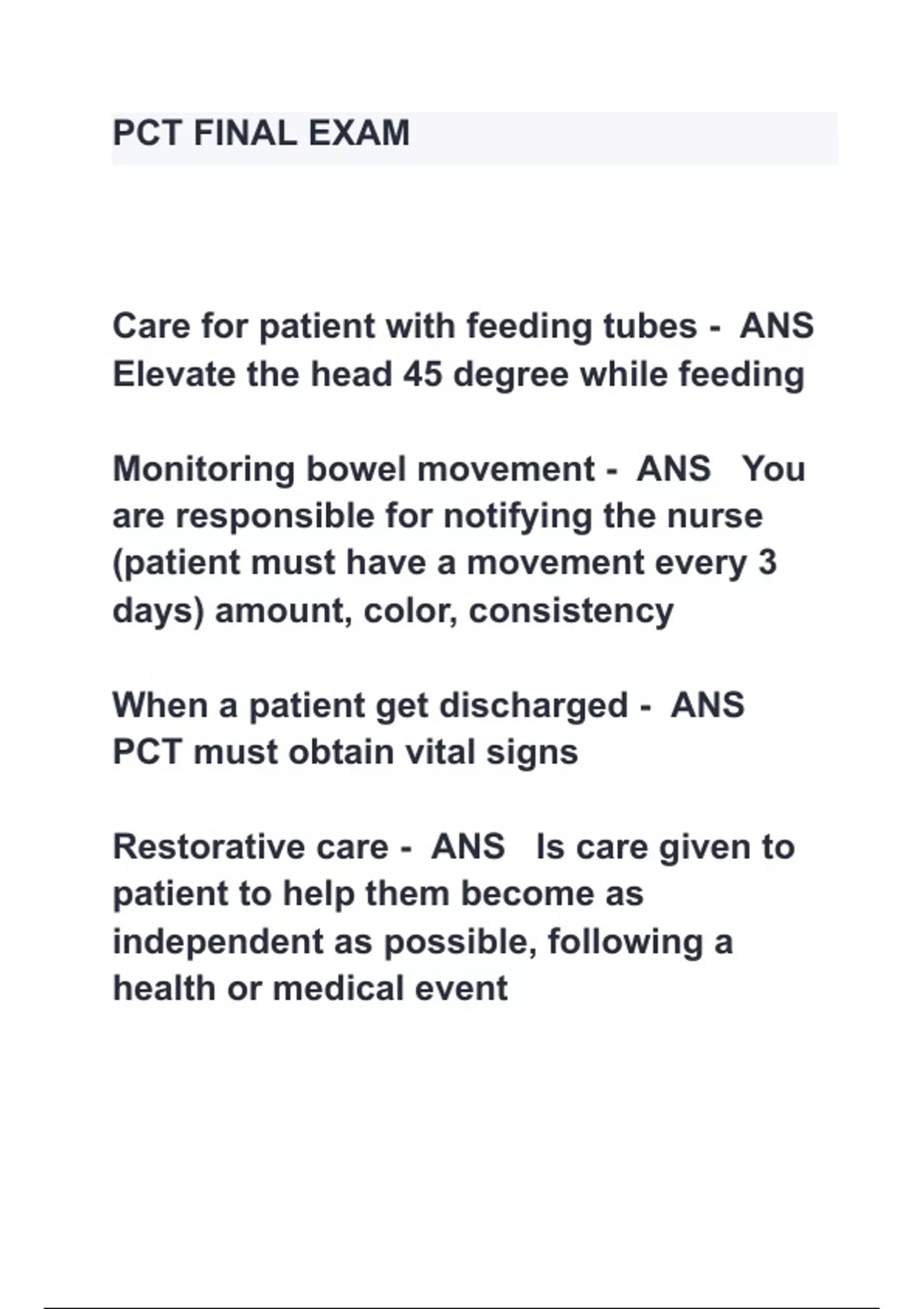 PCT FINAL EXAM

Care for patient with feeding tubes - ANS Elevate the head 45 degree while feeding

Monitoring bowel movement - ANS You are responsible for notifying the nurse (patient must have a movement every 3 days) amount, color, consistency

When a patient get discharged - ANS PCT must obtain vital signs

Restorative care - ANS Is care given to patient to help them become as independent as possible, following a health or medical event